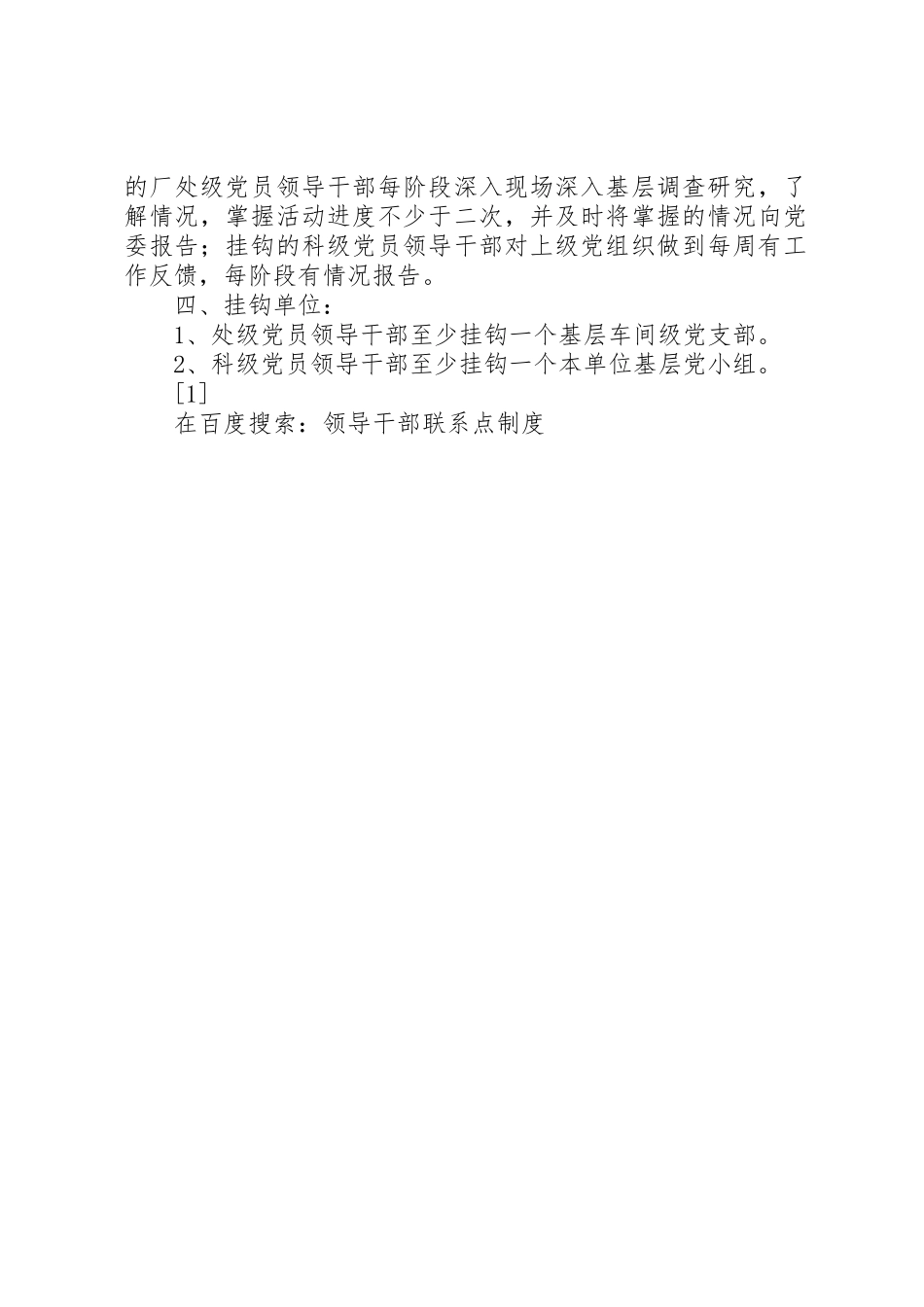 的厂处级党员领导干部每阶段深入现场深入基层调查研究，了解情况，掌握活动进度不少于二次，并及时将掌握的情况向党委报告；挂钩的科级党员领导干部对上级党组织做到每周有工作反馈，每阶段有情况报告。

四、挂钩单位：

1、处级党员领导干部至少挂钩一个基层车间级党支部。

2、科级党员领导干部至少挂钩一个本单位基层党小组。

[1]

在百度搜索：领导干部联系点制度